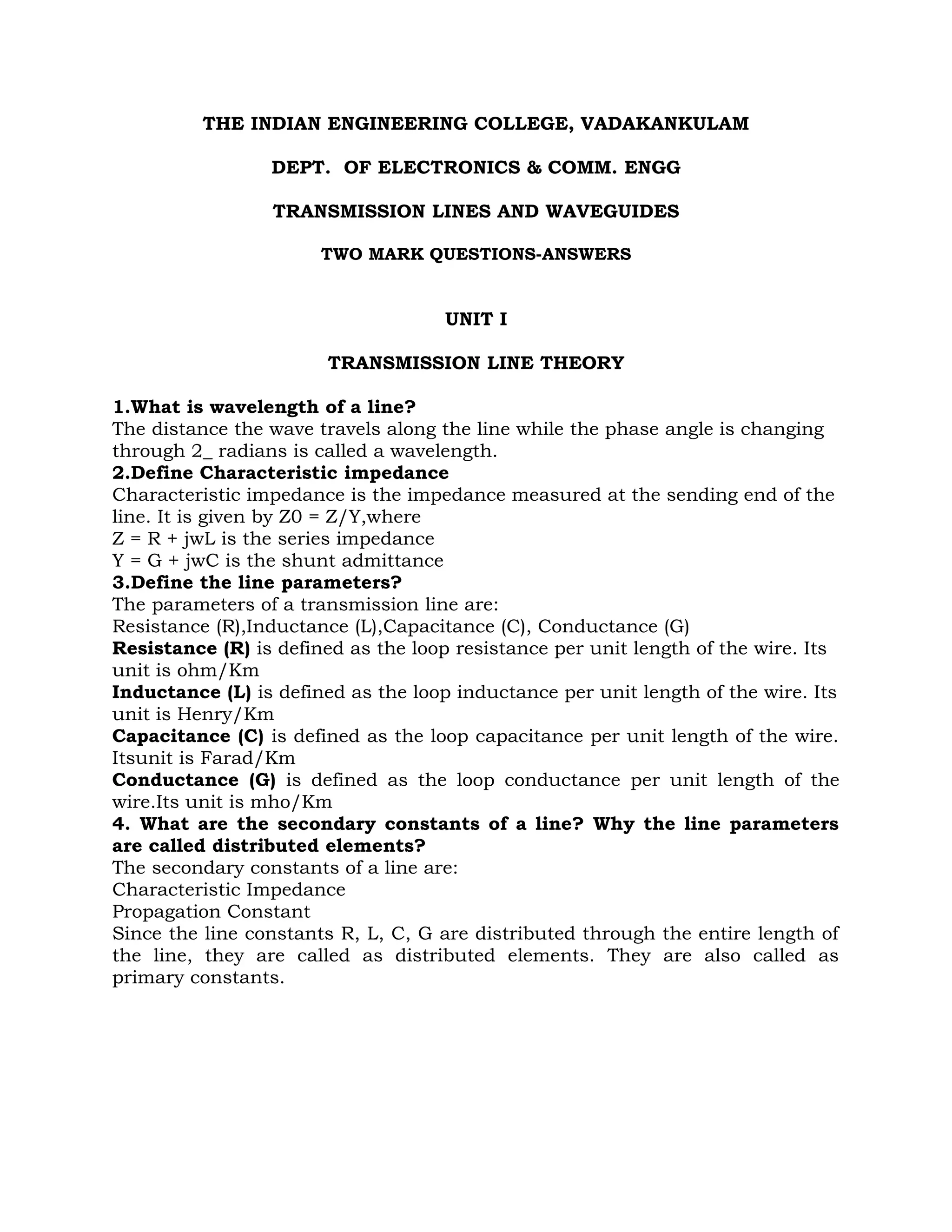 THE INDIAN ENGINEERING COLLEGE, VADAKANKULAM

DEPT. OF ELECTRONICS & COMM. ENGG

TRANSMISSION LINES AND WAVEGUIDES

TWO MARK QUESTIONS-ANSWERS

UNIT I

TRANSMISSION LINE THEORY

1.What is wavelength of a line?
The distance the wave travels along the line while the phase angle is changing through 2_ radians is called a wavelength.
2.Define Characteristic impedance
Characteristic impedance is the impedance measured at the sending end of the line. It is given by Z0 = Z/Y,where
Z = R + jwL is the series impedance
Y = G + jwC is the shunt admittance
3.Define the line parameters?
The parameters of a transmission line are:
Resistance (R),Inductance (L),Capacitance (C), Conductance (G)
Resistance (R) is defined as the loop resistance per unit length of the wire. Its unit is ohm/Km
Inductance (L) is defined as the loop inductance per unit length of the wire. Its unit is Henry/Km
Capacitance (C) is defined as the loop capacitance per unit length of the wire. Itsunit is Farad/Km
Conductance (G) is defined as the loop conductance per unit length of the wire.Its unit is mho/Km
4. What are the secondary constants of a line? Why the line parameters are called distributed elements?
The secondary constants of a line are:
Characteristic Impedance
Propagation Constant
Since the line constants R, L, C, G are distributed through the entire length of the line, they are called as distributed elements. They are also called as primary constants.